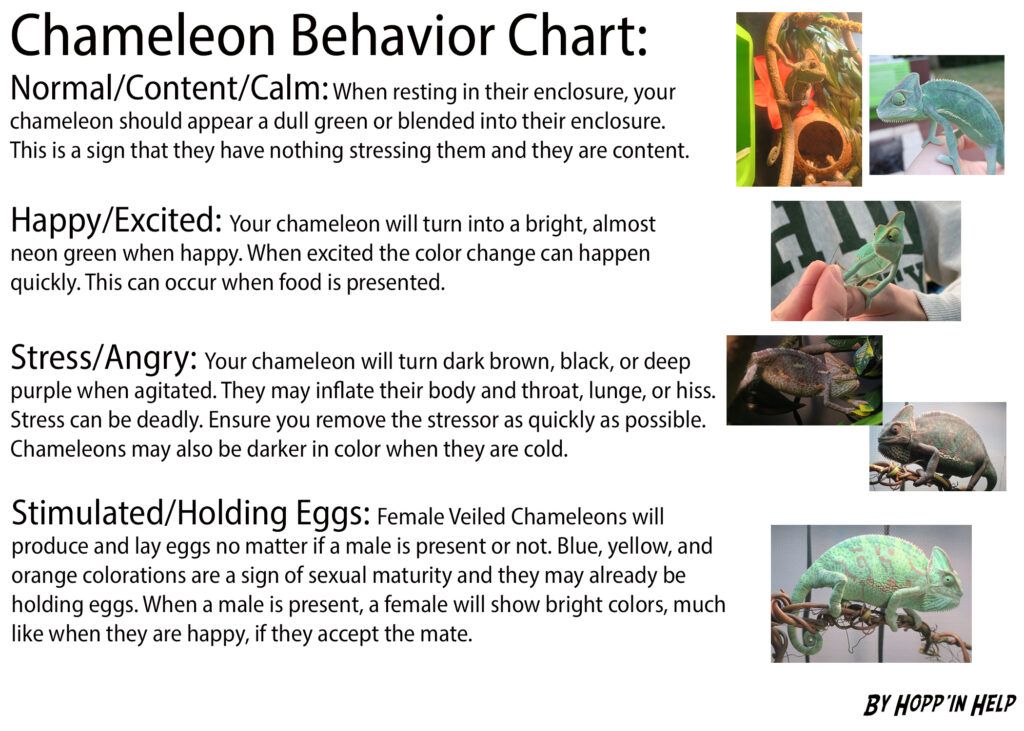 Chameleon Behavior Chart:

Normal/Content/Calm: When resting in their enclosure, your chameleon should appear a dull green or blended into their enclosure. This is a sign that they have nothing stressing them and they are content.

Happy/Excited: Your chameleon will turn into a bright, almost neon green when happy. When excited the color change can happen quickly. This can occur when food is presented.

Stress/Angry: Your chameleon will turn dark brown, black, or deep purple when agitated. They may inflate their body and throat, lunge, or hiss. Stress can be deadly. Ensure you remove the stressor as quickly as possible. Chameleons may also be darker in color when they are cold.

Stimulated/Holding Eggs: Female Veiled Chameleons will produce and lay eggs no matter if a male is present or not. Blue, yellow, and orange colorations are a sign of sexual maturity and they may already be holding eggs. When a male is present, a female will show bright colors, much like when they are happy, if they accept the mate.

BY HOPP'IN HELP